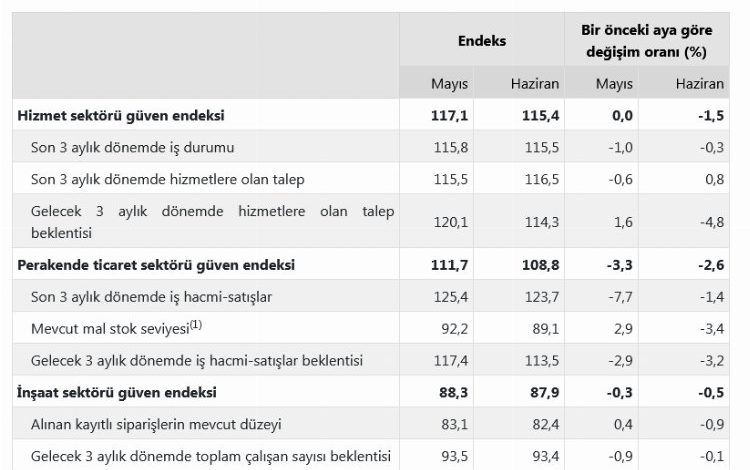 |  | Endeks |  | Bir önceki aya göre değişim oranı (%) |  |
|---|---|---|---|---|
|  | Mayıs | Haziran | Mayıs | Haziran |
| **Hizmet sektörü güven endeksi** | **117,1** | **115,4** | **0,0** | **-1,5** |
| Son 3 aylık dönemde iş durumu | 115,8 | 115,5 | -1,0 | -0,3 |
| Son 3 aylık dönemde hizmetlere olan talep | 115,5 | 116,5 | -0,6 | 0,8 |
| Gelecek 3 aylık dönemde hizmetlere olan talep beklentisi | 120,1 | 114,3 | 1,6 | -4,8 |
| **Perakende ticaret sektörü güven endeksi** | **111,7** | **108,8** | **-3,3** | **-2,6** |
| Son 3 aylık dönemde iş hacmi-satışlar | 125,4 | 123,7 | -7,7 | -1,4 |
| Mevcut mal stok seviyesi$^{(1)}$ | 92,2 | 89,1 | 2,9 | -3,4 |
| Gelecek 3 aylık dönemde iş hacmi-satışlar beklentisi | 117,4 | 113,5 | -2,9 | -3,2 |
| **İnşaat sektörü güven endeksi** | **88,3** | **87,9** | **-0,3** | **-0,5** |
| Alınan kayıtlı siparişlerin mevcut düzeyi | 83,1 | 82,4 | 0,4 | -0,9 |
| Gelecek 3 aylık dönemde toplam çalışan sayısı beklentisi | 93,5 | 93,4 | -0,9 | -0,1 |